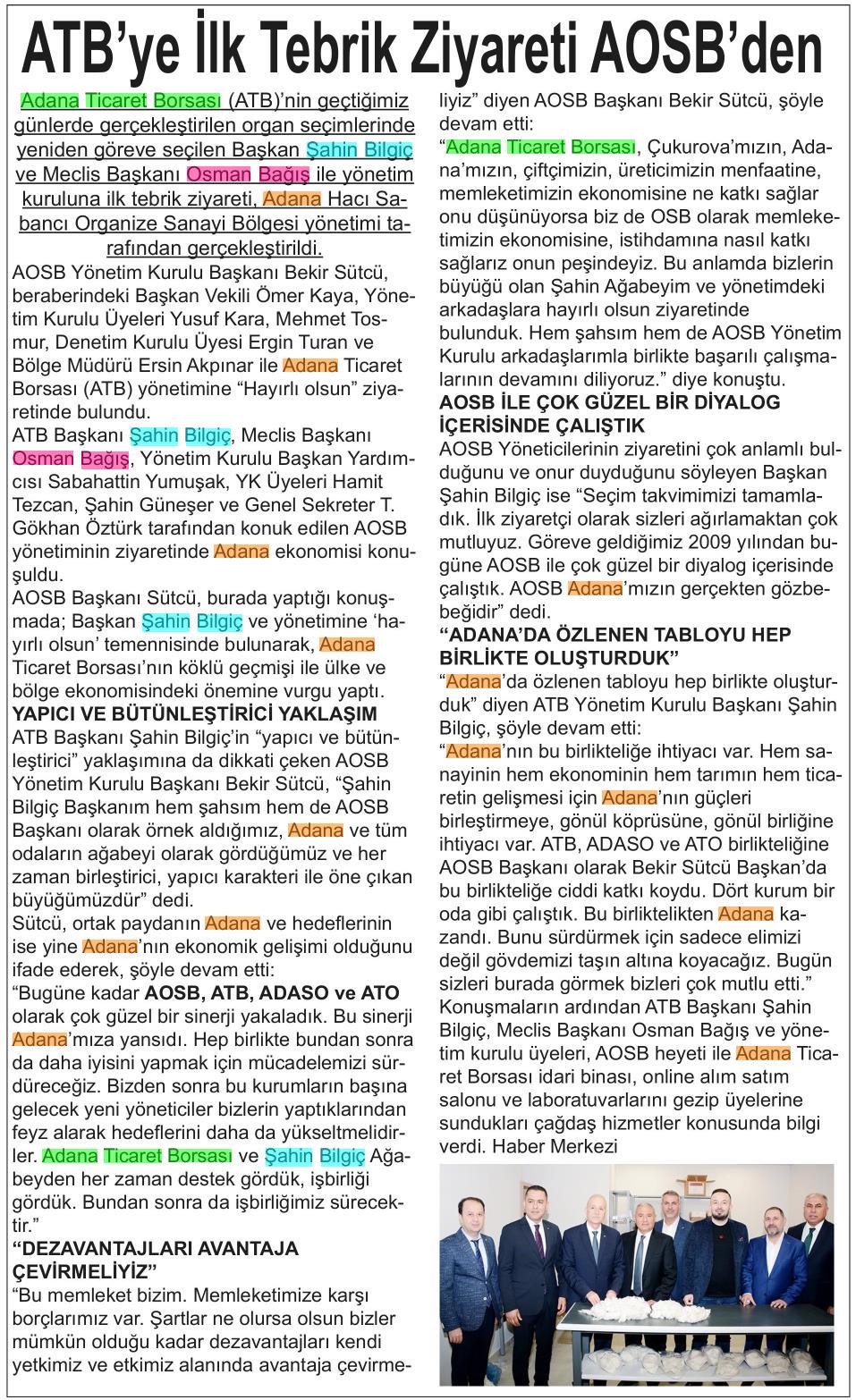 ATB'ye İlk Tebrik Ziyareti AOSB'den

Adana Ticaret Borsası (ATB)'nin geçtiğimiz günlerde gerçekleştirilen organ seçimlerinde yeniden göreve seçilen Başkan Şahin Bilgiç ve Meclis Başkanı Osman Bağış ile yönetim kuruluna ilk tebrik ziyareti, Adana Hacı Sabancı Organize Sanayi Bölgesi yönetimi tarafından gerçekleştirildi.

AOSB Yönetim Kurulu Başkanı Bekir Sütcü, beraberindeki Başkan Vekili Ömer Kaya, Yönetim Kurulu Üyeleri Yusuf Kara, Mehmet Tosmur, Denetim Kurulu Üyesi Ergin Turan ve Bölge Müdürü Ersin Akpınar ile Adana Ticaret Borsası (ATB) yönetimine "Hayırlı olsun" ziyaretinde bulundu.

ATB Başkanı Şahin Bilgiç, Meclis Başkanı Osman Bağış, Yönetim Kurulu Başkan Yardımcısı Sabahattin Yumuşak, YK Üyeleri Hamit Tezcan, Şahin Güneşer ve Genel Sekreter T. Gökhan Öztürk tarafından konuk edilen AOSB yönetiminin ziyaretinde Adana ekonomisi konuşuldu.

AOSB Başkanı Sütcü, burada yaptığı konuşmada; Başkan Şahin Bilgiç ve yönetimine 'hayırlı olsun' temennisinde bulunarak, Adana Ticaret Borsası'nın köklü geçmişi ile ülke ve bölge ekonomisindeki önemine vurgu yaptı.

YAPICI VE BÜTÜNLEŞTİRİCİ YAKLAŞIM

ATB Başkanı Şahin Bilgiç'in "yapıcı ve bütünleştirici" yaklaşımına da dikkati çeken AOSB Yönetim Kurulu Başkanı Bekir Sütcü, "Şahin Bilgiç Başkanım hem şahsım hem de AOSB Başkanı olarak örnek aldığımız, Adana ve tüm odaların ağabeyi olarak gördüğümüz ve her zaman birleştirici, yapıcı karakteri ile öne çıkan büyüğümüzdür" dedi.

Sütcü, ortak paydanın Adana ve hedeflerinin ise yine Adana'nın ekonomik gelişimi olduğunu ifade ederek, şöyle devam etti:

"Bugüne kadar AOSB, ATB, ADASO ve ATO olarak çok güzel bir sinerji yakaladık. Bu sinerji Adana'mıza yansıdı. Hep birlikte bundan sonra da daha iyisini yapmak için mücadelemizi sürdüreceğiz. Bizden sonra bu kurumların başına gelecek yeni yöneticiler bizlerin yaptıklarından feyz alarak hedeflerini daha da yükseltmelidirler. Adana Ticaret Borsası ve Şahin Bilgiç Ağabeyden her zaman destek gördük, işbirliği gördük. Bundan sonra da işbirliğimiz sürecektir."

"DEZAVANTAJLARI AVANTAJA ÇEVİRMELİYİZ"

"Bu memleket bizim. Memleketimize karşı borçlarımız var. Şartlar ne olursa olsun bizler mümkün olduğu kadar dezavantajları kendi yetkimiz ve etkimiz alanında avantaja çevirmeliyiz" diyen AOSB Başkanı Bekir Sütcü, şöyle devam etti:

"Adana Ticaret Borsası, Çukurova'mızın, Adana'mızın, çiftçimizin, üreticimizin menfaatine, memleketimizin ekonomisine ne katkı sağlar onu düşünüyorsa biz de OSB olarak memleketimizin ekonomisine, istihdamına nasıl katkı sağlarız onun peşindeyiz. Bu anlamda bizlerin büyüğü olan Şahin Ağabeyim ve yönetimdeki arkadaşlara hayırlı olsun ziyaretinde bulunduk. Hem şahsım hem de AOSB Yönetim Kurulu arkadaşlarımla birlikte başarılı çalışmalarının devamını diliyoruz." diye konuştu.

AOSB İLE ÇOK GÜZEL BİR DİYALOG İÇERİSİNDE ÇALIŞTIK

AOSB Yöneticilerinin ziyaretini çok anlamlı bulduğunu ve onur duyduğunu söyleyen Başkan Şahin Bilgiç ise "Seçim takvimimizi tamamladık. İlk ziyaretçi olarak sizleri ağırlamaktan çok mutluyuz. Göreve geldiğimiz 2009 yılından bugüne AOSB ile çok güzel bir diyalog içerisinde çalıştık. AOSB Adana'mızın gerçekten gözbebeğidir" dedi.

"ADANA'DA ÖZLENEN TABLOYU HEP BİRLİKTE OLUŞTURDUK"

"Adana'da özlenen tabloyu hep birlikte oluşturduk" diyen ATB Yönetim Kurulu Başkanı Şahin Bilgiç, şöyle devam etti:

"Adana'nın bu birlikteliğe ihtiyacı var. Hem sanayinin hem ekonominin hem tarımın hem ticaretin gelişmesi için Adana'nın güçleri birleştirmeye, gönül köprüsüne, gönül birliğine ihtiyacı var. ATB, ADASO ve ATO birlikteliğine AOSB Başkanı olarak Bekir Sütcü Başkan'da bu birlikteliğe ciddi katkı koydu. Dört kurum bir oda gibi çalıştık. Bu birliktelikten Adana kazandı. Bunu sürdürmek için sadece elimizi değil gövdemizi taşın altına koyacağız. Bugün sizleri burada görmek bizleri çok mutlu etti."

Konuşmaların ardından ATB Başkanı Şahin Bilgiç, Meclis Başkanı Osman Bağış ve yönetim kurulu üyeleri, AOSB heyeti ile Adana Ticaret Borsası idari binası, online alım satım salonu ve laboratuvarlarını gezip üyelerine sundukları çağdaş hizmetler konusunda bilgi verdi. Haber Merkezi